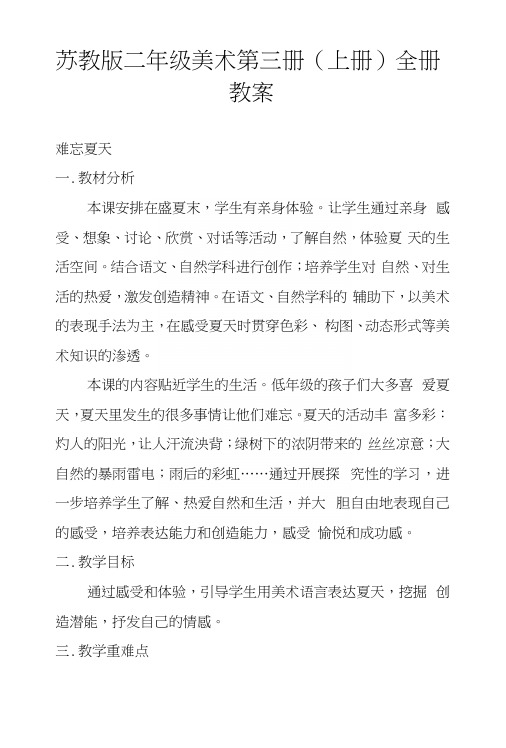 苏教版二年级美术第三册（上册）全册教案

难忘夏天

一. 教材分析

本课安排在盛夏末，学生有亲身体验。让学生通过亲身 感受、想象、讨论、欣赏、对话等活动，了解自然，体验夏 天的生活空间。结合语文、自然学科进行创作；培养学生对 自然、对生活的热爱，激发创造精神。在语文、自然学科的 辅助下，以美术的表现手法为主，在感受夏天时贯穿色彩、 构图、动态形式等美术知识的渗透。

本课的内容贴近学生的生活。低年级的孩子们大多喜 爱夏天，夏天里发生的很多事情让他们难忘。夏天的活动丰 富多彩：灼人的阳光，让人汗流浃背；绿树下的浓阴带来的 丝丝凉意；大自然的暴雨雷电；雨后的彩虹……通过开展探 究性的学习，进一步培养学生了解、热爱自然和生活，并大 胆自由地表现自己的感受，培养表达能力和创造能力，感受 愉悦和成功感。

二. 教学目标

通过感受和体验，引导学生用美术语言表达夏天，挖掘 创造潜能，抒发自己的情感。

三. 教学重难点